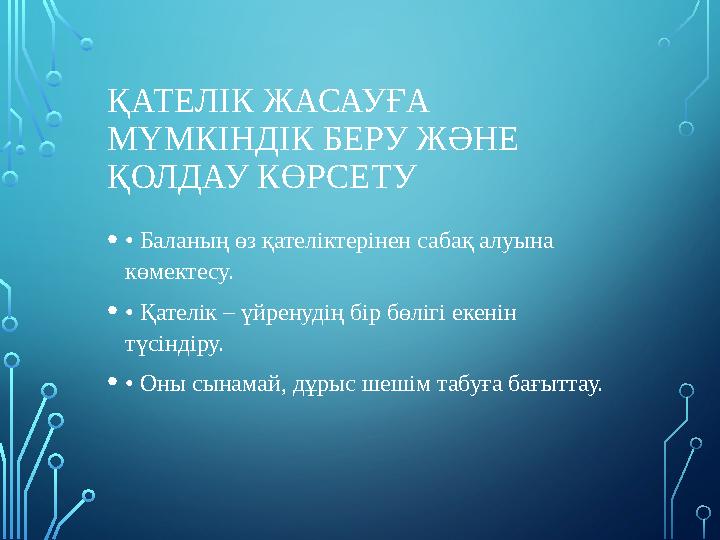 ҚАТЕЛІК ЖАСАУҒА МҮМКІНДІК БЕРУ ЖӘНЕ ҚОЛДАУ КӨРСЕТУ

• • Баланың өз қателіктерінен сабақ алуына көмектесу.

• • Қателік – үйренудің бір бөлігі екенін түсіндіру.

• • Оны сынамай, дұрыс шешім табуға бағыттау.